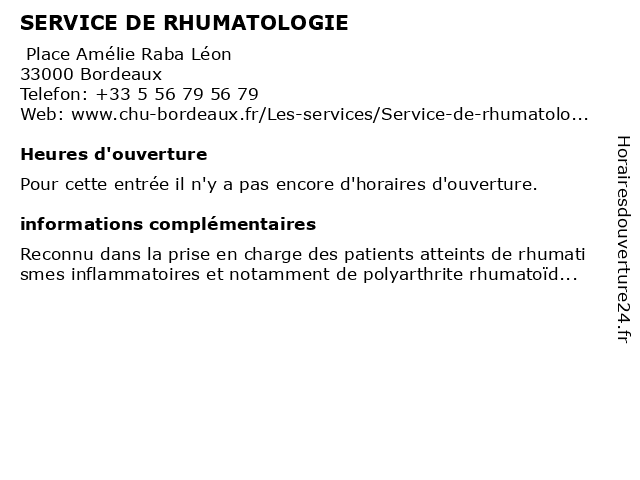 SERVICE DE RHUMATOLOGIE

Place Amélie Raba Léon
33000 Bordeaux
Telefon: +33 5 56 79 56 79
Web: www.chu-bordeaux.fr/Les-services/Service-de-rhumatolo...

Heures d'ouverture

Pour cette entrée il n'y a pas encore d'horaires d'ouverture.

informations complémentaires

Reconnu dans la prise en charge des patients atteints de rhumati smes inflammatoires et notamment de polyarthrite rhumatoïd...

Horairesdouverture24.fr